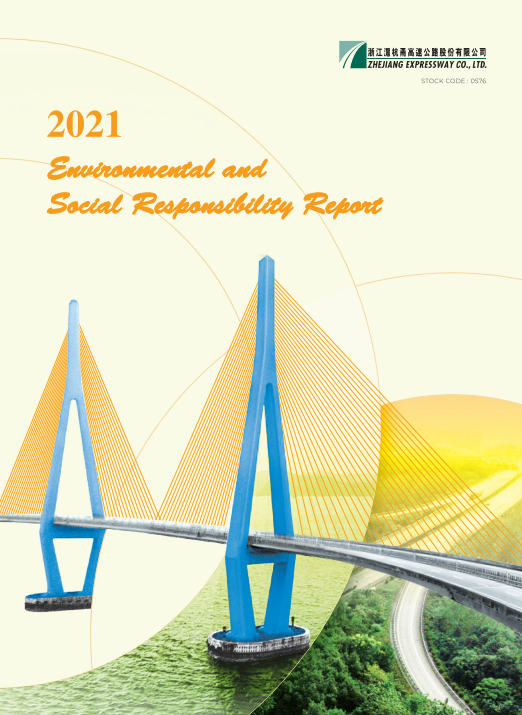 浙江滬杭甬高速公路股份有限公司
ZHEJIANG EXPRESSWAY CO., LTD.

STOCK CODE : 0576

2021

Environmental and Social Responsibility Report